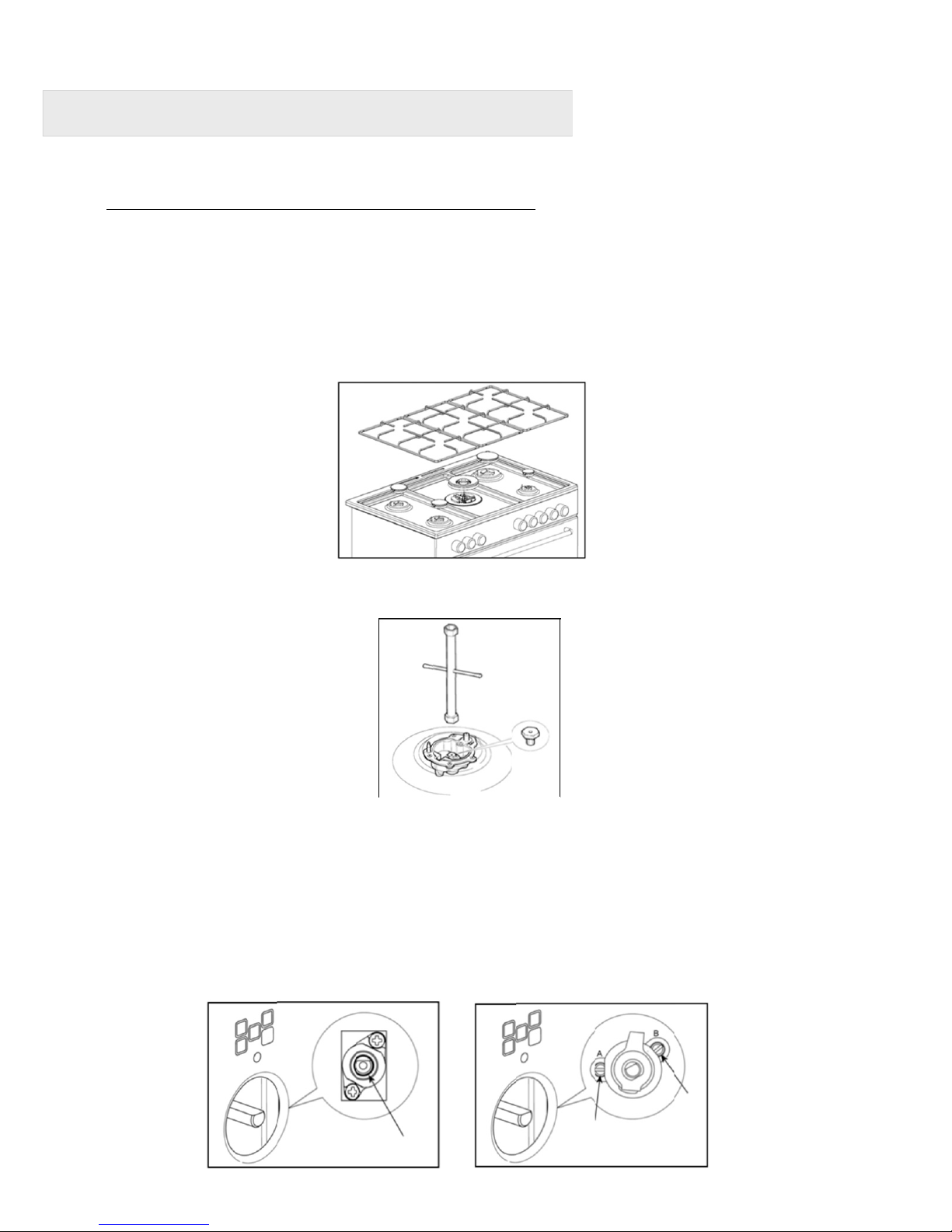 A

B